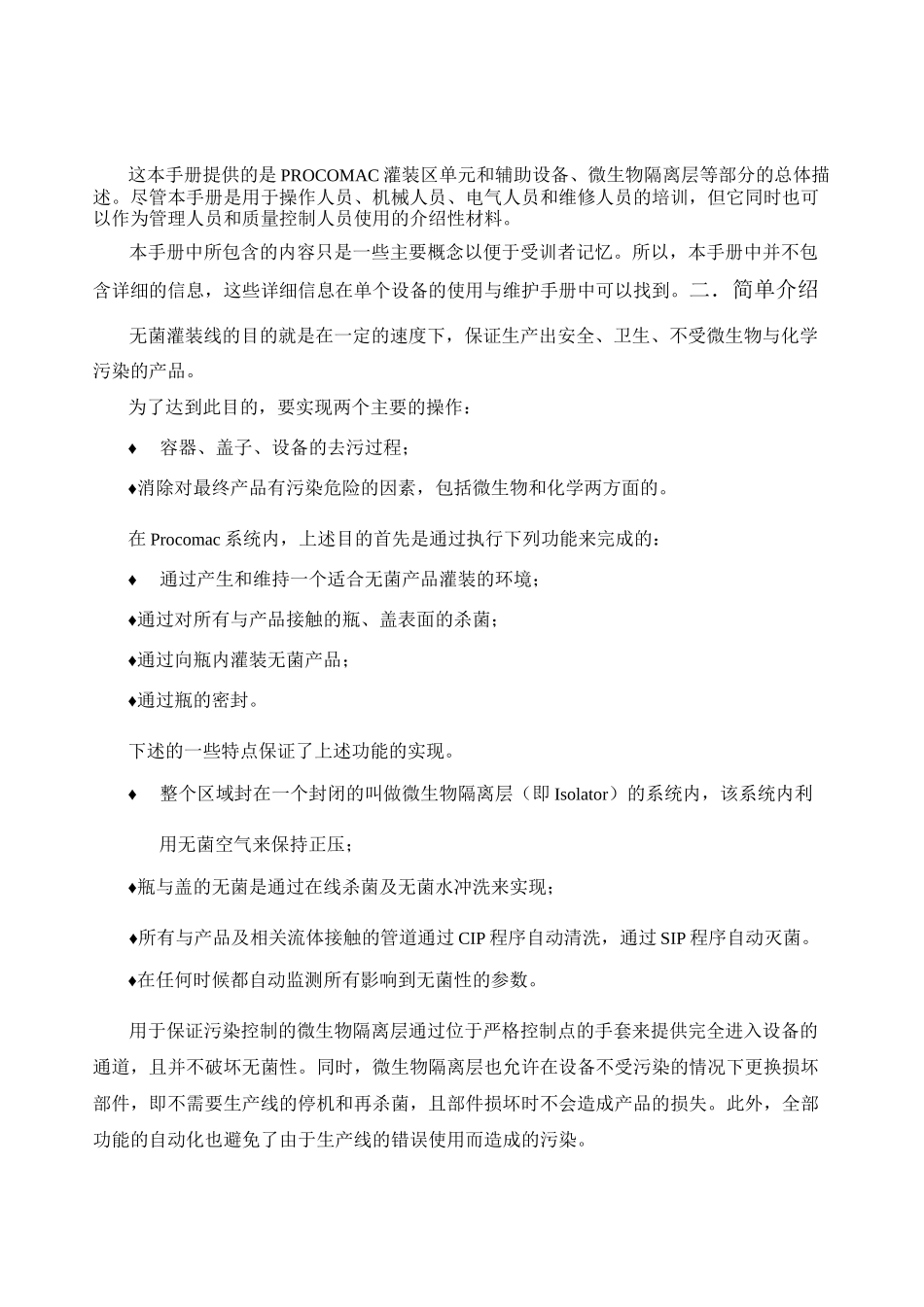 这本手册提供的是 PROCOMAC 灌装区单元和辅助设备、微生物隔离层等部分的总体描述。尽管本手册是用于操作人员、机械人员、电气人员和维修人员的培训，但它同时也可以作为管理人员和质量控制人员使用的介绍性材料。

本手册中所包含的内容只是一些主要概念以便于受训者记忆。所以，本手册中并不包含详细的信息，这些详细信息在单个设备的使用与维护手册中可以找到。二．简单介绍

无菌灌装线的目的就是在一定的速度下，保证生产出安全、卫生、不受微生物与化学污染的产品。

为了达到此目的，要实现两个主要的操作：

♦ 容器、盖子、设备的去污过程；

♦消除对最终产品有污染危险的因素，包括微生物和化学两方面的。

在 Procomac 系统内，上述目的首先是通过执行下列功能来完成的：

♦ 通过产生和维持一个适合无菌产品灌装的环境；

♦通过对所有与产品接触的瓶、盖表面的杀菌；

♦通过向瓶内灌装无菌产品；

♦通过瓶的密封。

下述的一些特点保证了上述功能的实现。

♦ 整个区域封在一个封闭的叫做微生物隔离层（即 Isolator）的系统内，该系统内利用无菌空气来保持正压；

♦瓶与盖的无菌是通过在线杀菌及无菌水冲洗来实现；

♦所有与产品及相关流体接触的管道通过 CIP 程序自动清洗，通过 SIP 程序自动灭菌。

♦在任何时候都自动监测所有影响到无菌性的参数。

用于保证污染控制的微生物隔离层通过位于严格控制点的手套来提供完全进入设备的通道，且并不破坏无菌性。同时，微生物隔离层也允许在设备不受污染的情况下更换损坏部件，即不需要生产线的停机和再杀菌，且部件损坏时不会造成产品的损失。此外，全部功能的自动化也避免了由于生产线的错误使用而造成的污染。